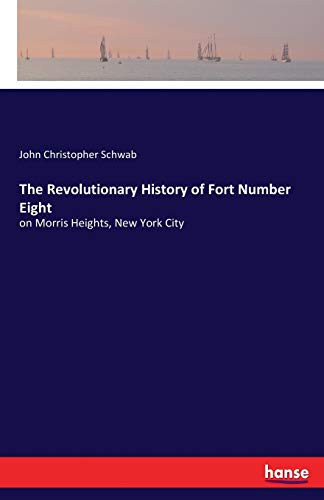 John Christopher Schwab

The Revolutionary History of Fort Number Eight

on Morris Heights, New York City

hanse